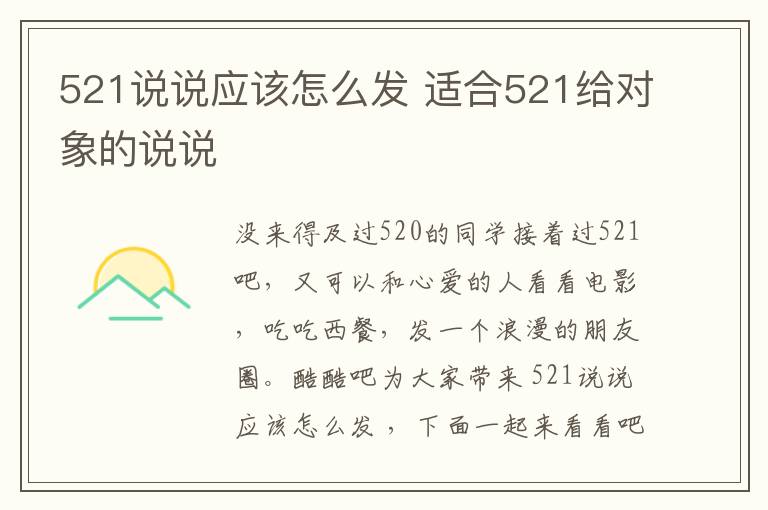 521说说应该怎么发 适合521给对象的说说

没来得及过520的同学接着过521吧，又可以和心爱的人看看电影，吃吃西餐，发一个浪漫的朋友圈。酷酷吧为大家带来 521说说应该怎么发，下面一起来看看吧